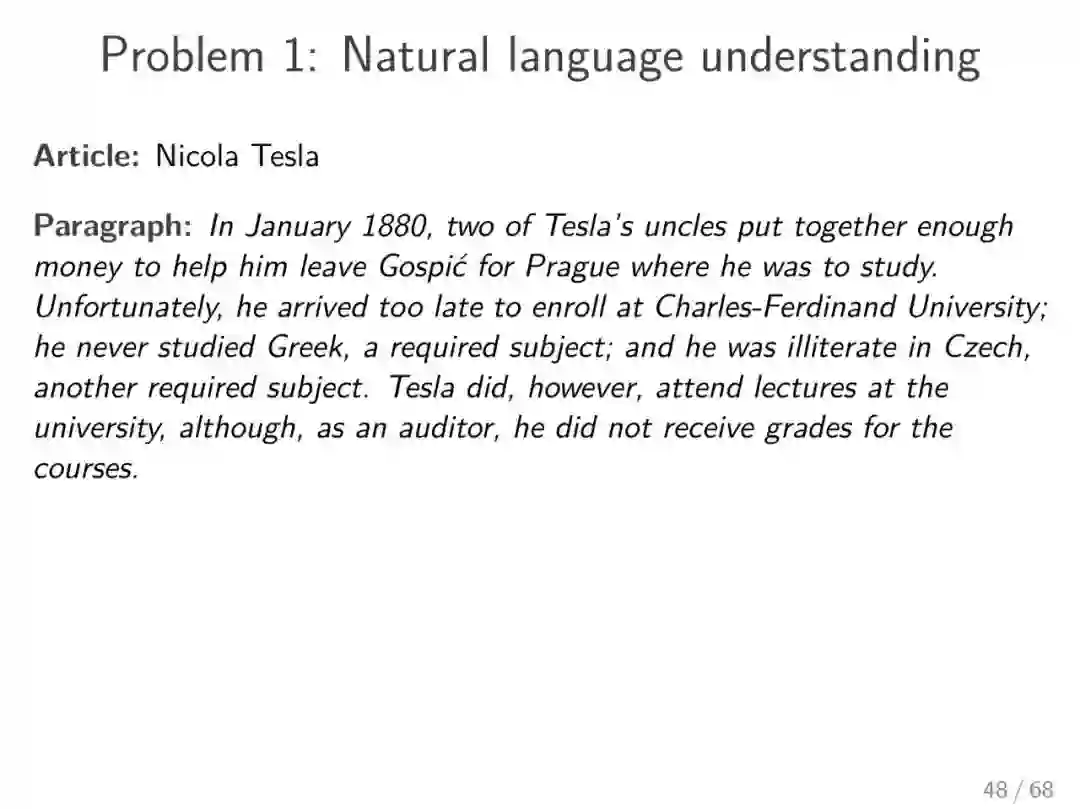 Problem 1: Natural language understanding

Article: Nicola Tesla

Paragraph: In January 1880, two of Tesla's uncles put together enough money to help him leave Gospić for Prague where he was to study. Unfortunately, he arrived too late to enroll at Charles-Ferdinand University; he never studied Greek, a required subject; and he was illiterate in Czech, another required subject. Tesla did, however, attend lectures at the university, although, as an auditor, he did not receive grades for the courses.

48 / 68